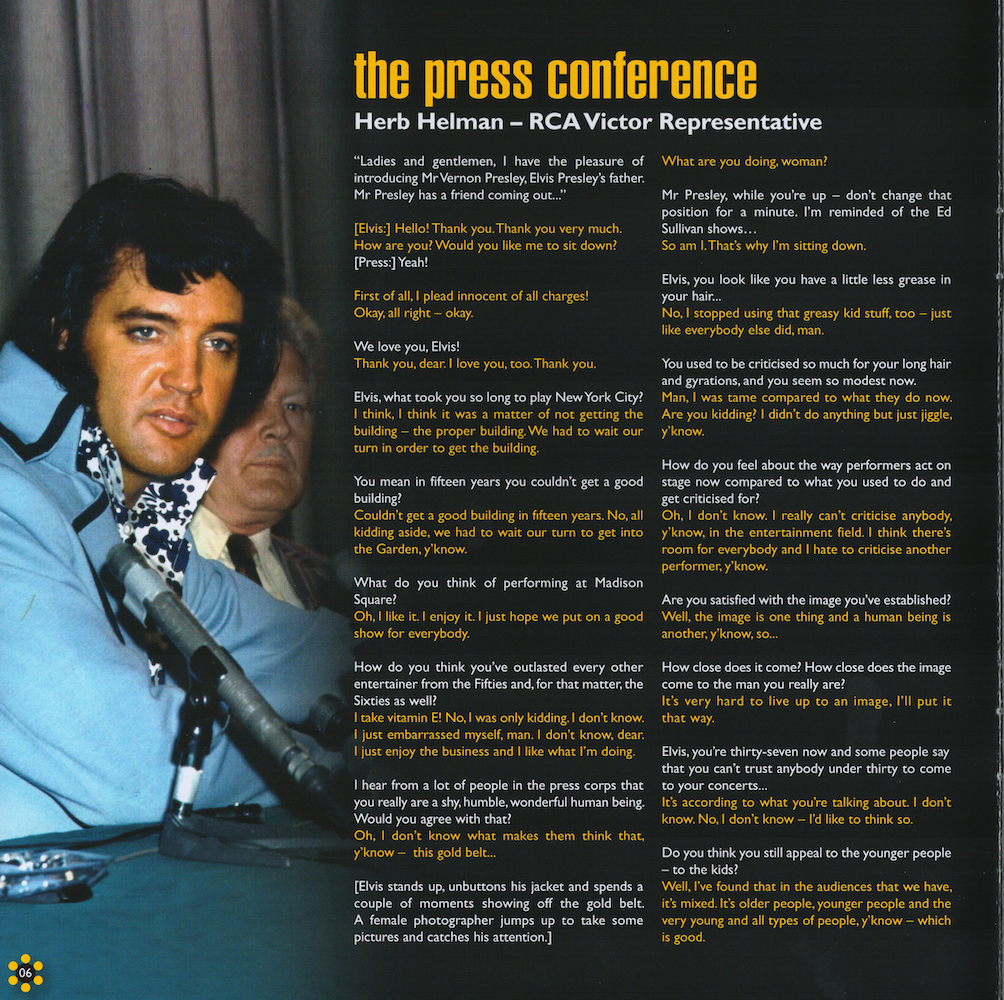 the press conference

Herb Helman – RCA Victor Representative

"Ladies and gentlemen, I have the pleasure of introducing Mr Vernon Presley, Elvis Presley's father. Mr Presley has a friend coming out..."

[Elvis:] Hello! Thank you. Thank you very much. How are you? Would you like me to sit down?
[Press:] Yeah!

First of all, I plead innocent of all charges!
Okay, all right – okay.

We love you, Elvis!
Thank you, dear. I love you, too. Thank you.

Elvis, what took you so long to play New York City?
I think, I think it was a matter of not getting the building – the proper building. We had to wait our turn in order to get the building.

You mean in fifteen years you couldn't get a good building?
Couldn't get a good building in fifteen years. No, all kidding aside, we had to wait our turn to get into the Garden, y'know.

What do you think of performing at Madison Square?
Oh, I like it. I enjoy it. I just hope we put on a good show for everybody.

How do you think you've outlasted every other entertainer from the Fifties and, for that matter, the Sixties as well?
I take vitamin E! No, I was only kidding. I don't know. I just embarrassed myself, man. I don't know, dear. I just enjoy the business and I like what I'm doing.

I hear from a lot of people in the press corps that you really are a shy, humble, wonderful human being. Would you agree with that?
Oh, I don't know what makes them think that, y'know – this gold belt...

[Elvis stands up, unbuttons his jacket and spends a couple of moments showing off the gold belt. A female photographer jumps up to take some pictures and catches his attention.]

What are you doing, woman?

Mr Presley, while you're up – don't change that position for a minute. I'm reminded of the Ed Sullivan shows…
So am I. That's why I'm sitting down.

Elvis, you look like you have a little less grease in your hair...
No, I stopped using that greasy kid stuff, too – just like everybody else did, man.

You used to be criticised so much for your long hair and gyrations, and you seem so modest now.
Man, I was tame compared to what they do now. Are you kidding? I didn't do anything but just jiggle, y'know.

How do you feel about the way performers act on stage now compared to what you used to do and get criticised for?
Oh, I don't know. I really can't criticise anybody, y'know, in the entertainment field. I think there's room for everybody and I hate to criticise another performer, y'know.

Are you satisfied with the image you've established?
Well, the image is one thing and a human being is another, y'know, so...

How close does it come? How close does the image come to the man you really are?
It's very hard to live up to an image, I'll put it that way.

Elvis, you're thirty-seven now and some people say that you can't trust anybody under thirty to come to your concerts...
It's according to what you're talking about. I don't know. No, I don't know – I'd like to think so.

Do you think you still appeal to the younger people – to the kids?
Well, I've found that in the audiences that we have, it's mixed. It's older people, younger people and the very young and all types of people, y'know – which is good.

06